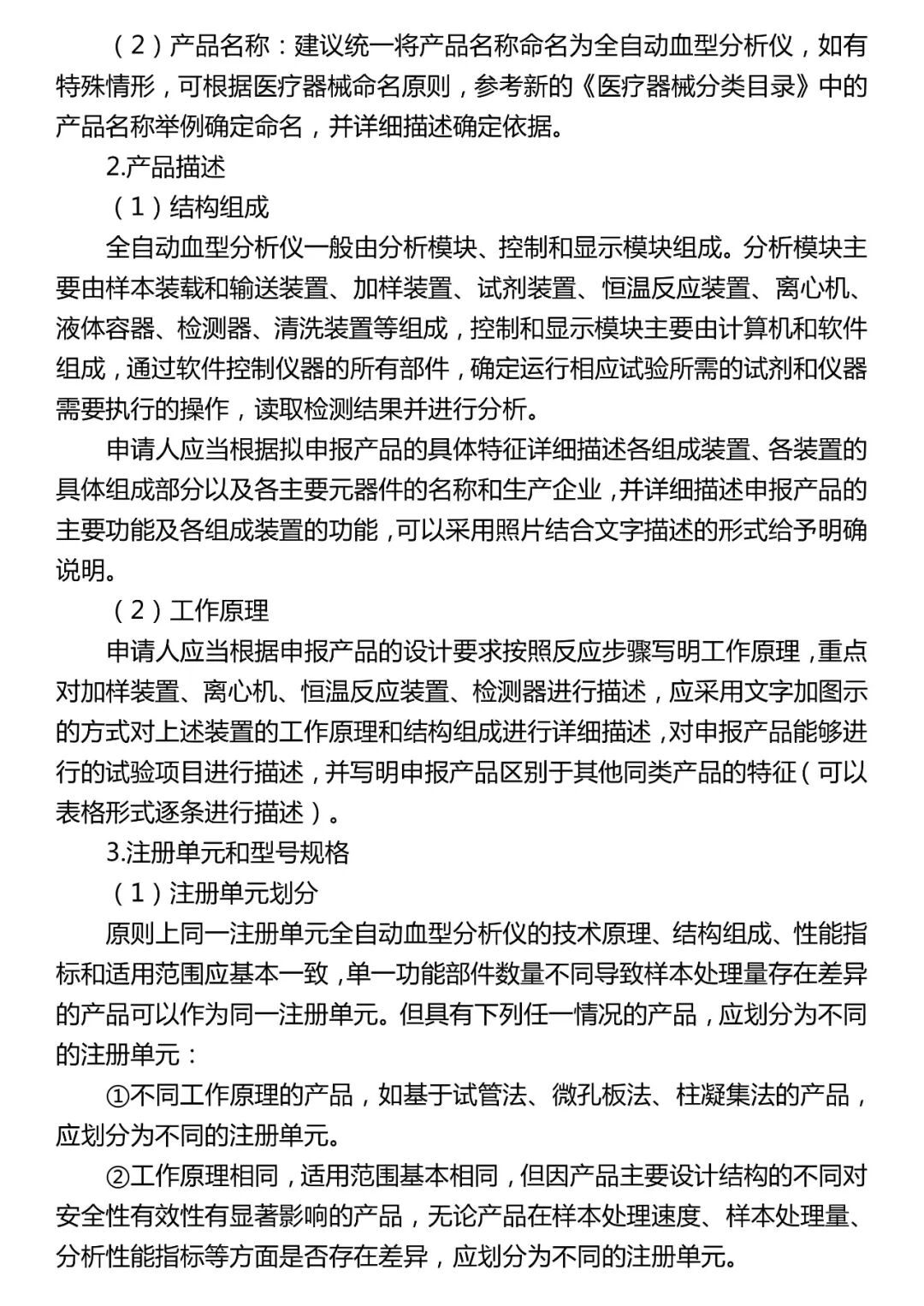 （2）产品名称：建议统一将产品名称命名为全自动血型分析仪，如有特殊情形，可根据医疗器械命名原则，参考新的《医疗器械分类目录》中的产品名称举例确定命名，并详细描述确定依据。

2.产品描述

（1）结构组成

全自动血型分析仪一般由分析模块、控制和显示模块组成。分析模块主要由样本装载和输送装置、加样装置、试剂装置、恒温反应装置、离心机、液体容器、检测器、清洗装置等组成，控制和显示模块主要由计算机和软件组成，通过软件控制仪器的所有部件，确定运行相应试验所需的试剂和仪器需要执行的操作，读取检测结果并进行分析。

申请人应当根据拟申报产品的具体特征详细描述各组成装置、各装置的具体组成部分以及各主要元器件的名称和生产企业，并详细描述申报产品的主要功能及各组成装置的功能，可以采用照片结合文字描述的形式给予明确说明。

（2）工作原理

申请人应当根据申报产品的设计要求按照反应步骤写明工作原理，重点对加样装置、离心机、恒温反应装置、检测器进行描述，应采用文字加图示的方式对上述装置的工作原理和结构组成进行详细描述，对申报产品能够进行的试验项目进行描述，并写明申报产品区别于其他同类产品的特征（可以表格形式逐条进行描述）。

3.注册单元和型号规格

（1）注册单元划分

原则上同一注册单元全自动血型分析仪的技术原理、结构组成、性能指标和适用范围应基本一致，单一功能部件数量不同导致样本处理量存在差异的产品可以作为同一注册单元。但具有下列任一情况的产品，应划分为不同的注册单元：

①不同工作原理的产品，如基于试管法、微孔板法、柱凝集法的产品，应划分为不同的注册单元。

②工作原理相同，适用范围基本相同，但因产品主要设计结构的不同对安全性有效性有显著影响的产品，无论产品在样本处理速度、样本处理量、分析性能指标等方面是否存在差异，应划分为不同的注册单元。